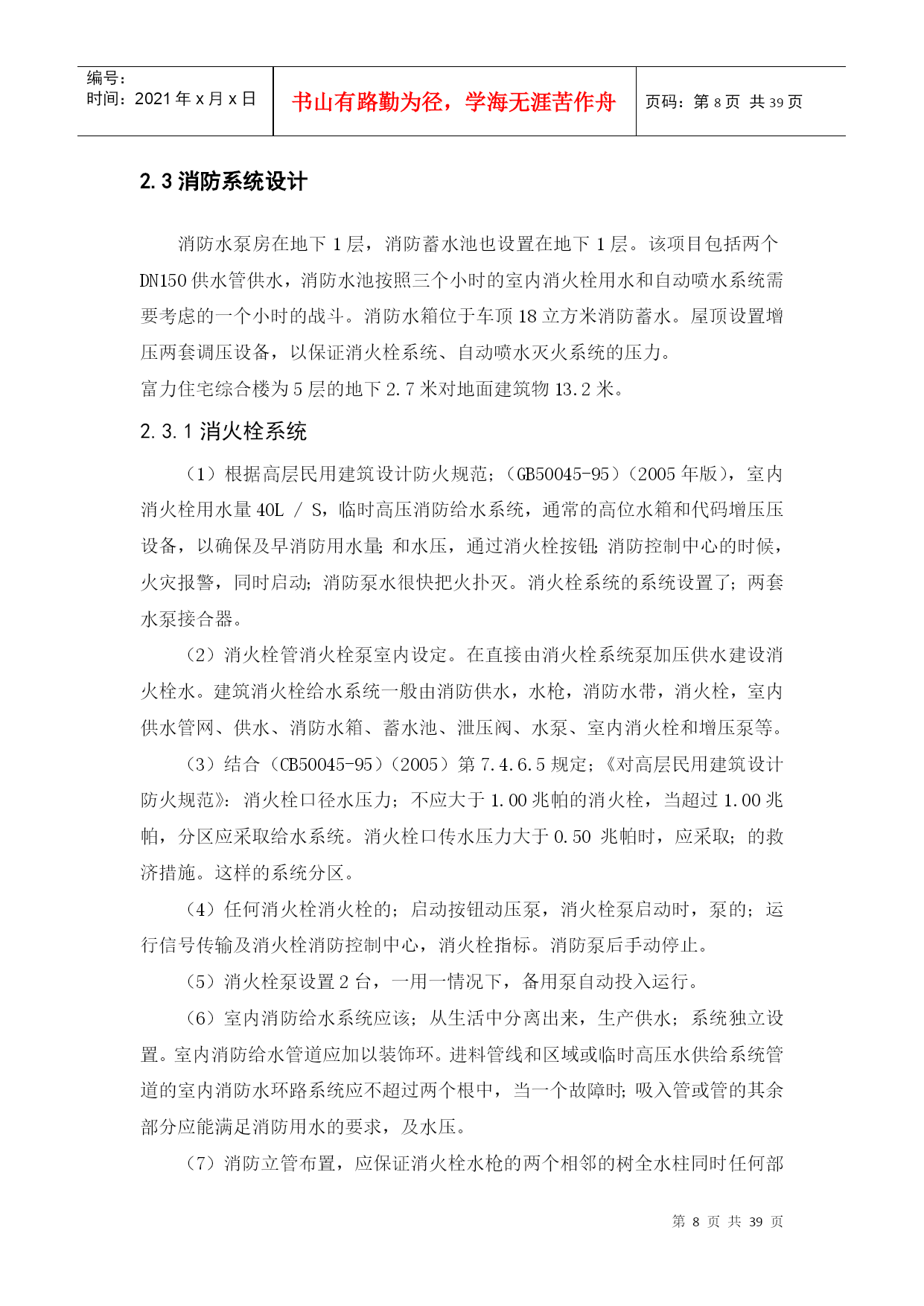 编号:
时间：2021 年 x 月 x 日

书山有路勤为径，学海无涯苦作舟

页码：第 8 页 共 39 页

2.3 消防系统设计

消防水泵房在地下 1 层，消防蓄水池也设置在地下 1 层。该项目包括两个 DN150 供水管供水，消防水池按照三个小时的室内消火栓用水和自动喷水系统需要考虑的一个小时的战斗。消防水箱位于车顶 18 立方米消防蓄水。屋顶设置增压两套调压设备，以保证消火栓系统、自动喷水灭火系统的压力。
富力住宅综合楼为 5 层的地下 2.7 米对地面建筑物 13.2 米。

2.3.1 消火栓系统

（1）根据高层民用建筑设计防火规范;（GB50045-95）（2005 年版），室内消火栓用水量 40L / S，临时高压消防给水系统，通常的高位水箱和代码增压压设备，以确保及早消防用水量; 和水压，通过消火栓按钮; 消防控制中心的时候，火灾报警，同时启动; 消防泵水很快把火扑灭。消火栓系统的系统设置了; 两套水泵接合器。

（2）消火栓管消火栓泵室内设定。在直接由消火栓系统泵加压供水建设消火栓水。建筑消火栓给水系统一般由消防供水，水枪，消防水带，消火栓，室内供水管网、供水、消防水箱、蓄水池、泄压阀、水泵、室内消火栓和增压泵等。

（3）结合（CB50045-95）（2005）第 7.4.6.5 规定;《对高层民用建筑设计防火规范》: 消火栓口径水压力; 不应大于 1.00 兆帕的消火栓，当超过 1.00 兆帕，分区应采取给水系统。消火栓口传水压力大于 0.50 兆帕时，应采取; 的救济措施。这样的系统分区。

（4）任何消火栓消火栓的; 启动按钮动压泵，消火栓泵启动时，泵的; 运行信号传输及消火栓消防控制中心，消火栓指标。消防泵后手动停止。

（5）消火栓泵设置 2 台，一用一情况下，备用泵自动投入运行。

（6）室内消防给水系统应该; 从生活中分离出来，生产供水; 系统独立设置。室内消防给水管道应加以装饰环。进料管线和区域或临时高压水供给系统管道的室内消防水环路系统应不超过两个根中，当一个故障时; 吸入管或管的其余部分应能满足消防用水的要求，及水压。

（7）消防立管布置，应保证消火栓水枪的两个相邻的树全水柱同时任何部

第 8 页 共 39 页